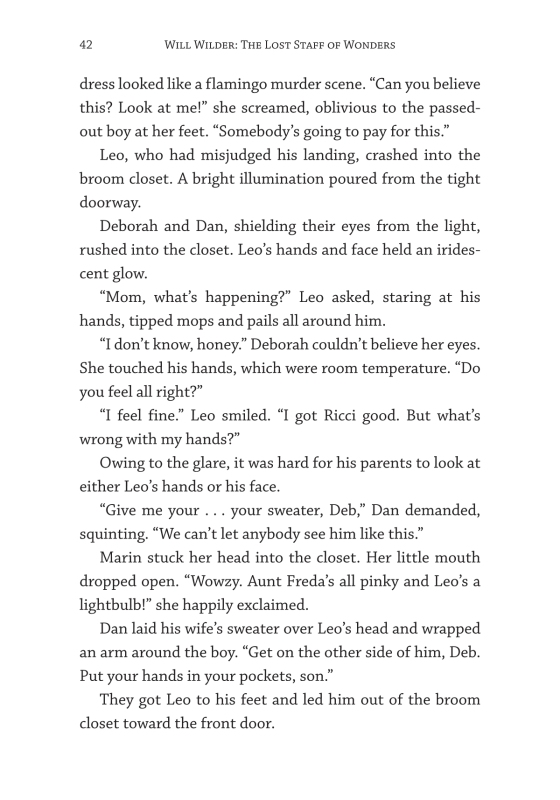 42 WILL WILDER: THE LOST STAFF OF WONDERS

dress looked like a flamingo murder scene. “Can you believe this? Look at me!” she screamed, oblivious to the passed-out boy at her feet. “Somebody’s going to pay for this.”

Leo, who had misjudged his landing, crashed into the broom closet. A bright illumination poured from the tight doorway.

Deborah and Dan, shielding their eyes from the light, rushed into the closet. Leo’s hands and face held an iridescent glow.

“Mom, what’s happening?” Leo asked, staring at his hands, tipped mops and pails all around him.

“I don’t know, honey.” Deborah couldn’t believe her eyes. She touched his hands, which were room temperature. “Do you feel all right?”

“I feel fine.” Leo smiled. “I got Ricci good. But what’s wrong with my hands?”

Owing to the glare, it was hard for his parents to look at either Leo’s hands or his face.

“Give me your . . . your sweater, Deb,” Dan demanded, squinting. “We can’t let anybody see him like this.”

Marin stuck her head into the closet. Her little mouth dropped open. “Wowzy. Aunt Freda’s all pinky and Leo’s a lightbulb!” she happily exclaimed.

Dan laid his wife’s sweater over Leo’s head and wrapped an arm around the boy. “Get on the other side of him, Deb. Put your hands in your pockets, son.”

They got Leo to his feet and led him out of the broom closet toward the front door.